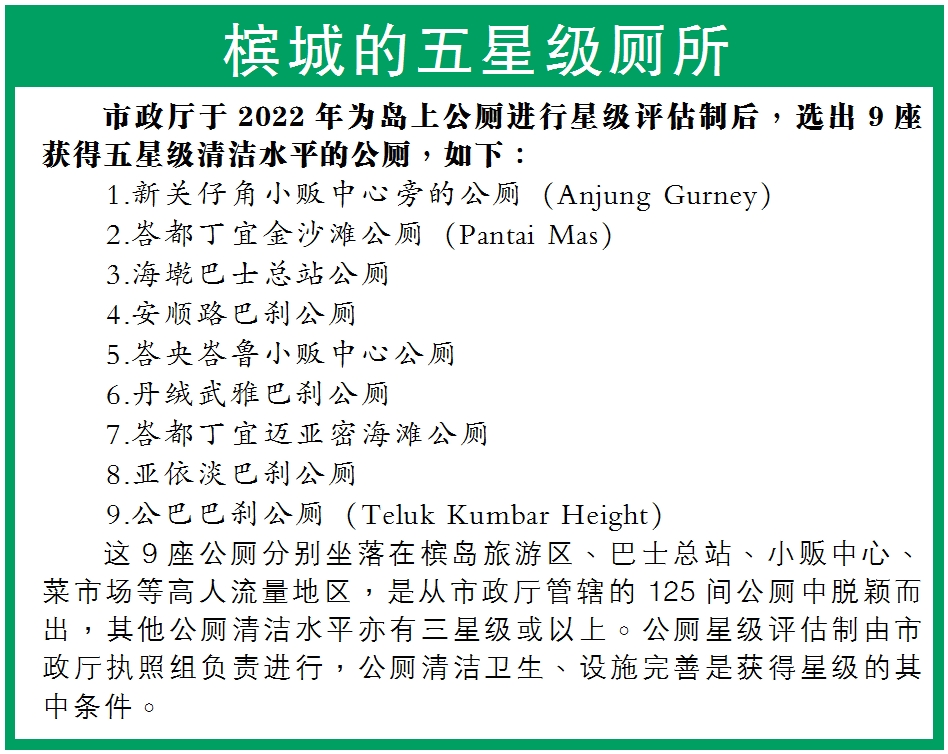 槟城的五星级厕所

市政厅于 2022 年为岛上公厕进行星级评估制后，选出 9 座获得五星级清洁水平的公厕，如下：

1.新关仔角小贩中心旁的公厕（Anjung Gurney）

2.峇都丁宜金沙滩公厕（Pantai Mas）

3.海墘巴士总站公厕

4.安顺路巴刹公厕

5.峇央峇鲁小贩中心公厕

6.丹绒武雅巴刹公厕

7.峇都丁宜迈亚密海滩公厕

8.亚依淡巴刹公厕

9.公巴巴刹公厕（Teluk Kumbar Height）

这 9 座公厕分别坐落在槟岛旅游区、巴士总站、小贩中心、菜市场等高人流量地区，是从市政厅管辖的 125 间公厕中脱颖而出，其他公厕清洁水平亦有三星级或以上。公厕星级评估制由市政厅执照组负责进行，公厕清洁卫生、设施完善是获得星级的其中条件。